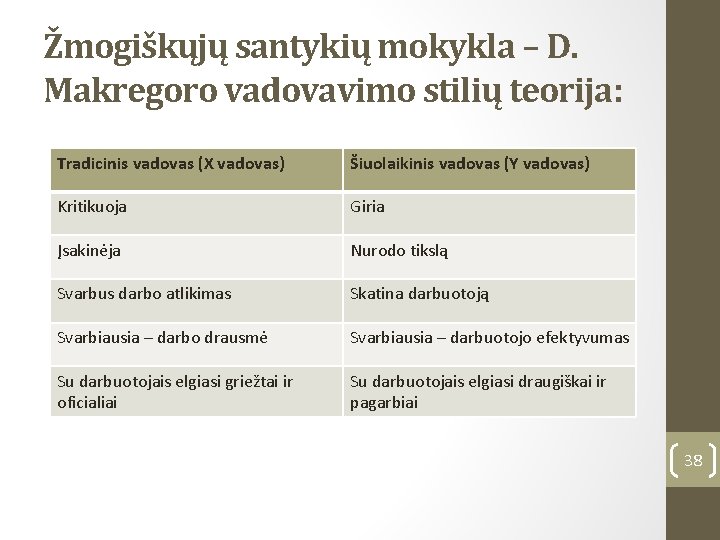 Žmogiškųjų santykių mokykla – D. Makregoro vadovavimo stilių teorija:

| Tradicinis vadovas (X vadovas) | Šiuolaikinis vadovas (Y vadovas) |
|---|---|
| Kritikuoja | Giria |
| Įsakinėja | Nurodo tikslą |
| Svarbus darbo atlikimas | Skatina darbuotoją |
| Svarbiausia – darbo drausmė | Svarbiausia – darbuotojo efektyvumas |
| Su darbuotojais elgiasi griežtai ir oficialiai | Su darbuotojais elgiasi draugiškai ir pagarbiai |

38